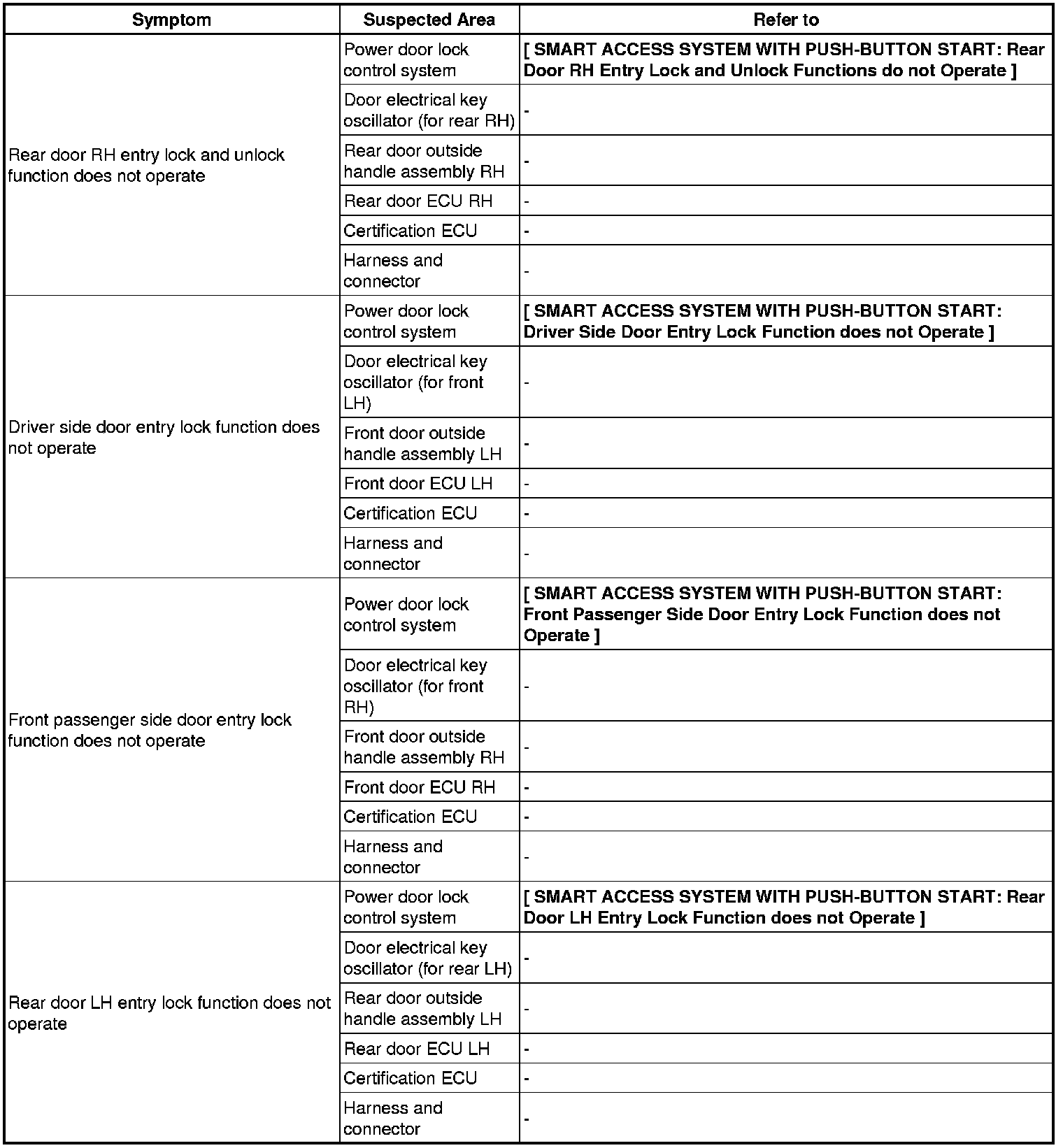 | Symptom | Suspected Area | Refer to |
|---|---|---|
| Rear door RH entry lock and unlock function does not operate | Power door lock control system | [ SMART ACCESS SYSTEM WITH PUSH-BUTTON START: Rear Door RH Entry Lock and Unlock Functions do not Operate ] |
| | Door electrical key oscillator (for rear RH) | - |
| | Rear door outside handle assembly RH | - |
| | Rear door ECU RH | - |
| | Certification ECU | - |
| | Harness and connector | - |
| Driver side door entry lock function does not operate | Power door lock control system | [ SMART ACCESS SYSTEM WITH PUSH-BUTTON START: Driver Side Door Entry Lock Function does not Operate ] |
| | Door electrical key oscillator (for front LH) | - |
| | Front door outside handle assembly LH | - |
| | Front door ECU LH | - |
| | Certification ECU | - |
| | Harness and connector | - |
| Front passenger side door entry lock function does not operate | Power door lock control system | [ SMART ACCESS SYSTEM WITH PUSH-BUTTON START: Front Passenger Side Door Entry Lock Function does not Operate ] |
| | Door electrical key oscillator (for front RH) | - |
| | Front door outside handle assembly RH | - |
| | Front door ECU RH | - |
| | Certification ECU | - |
| | Harness and connector | - |
| Rear door LH entry lock function does not operate | Power door lock control system | [ SMART ACCESS SYSTEM WITH PUSH-BUTTON START: Rear Door LH Entry Lock Function does not Operate ] |
| | Door electrical key oscillator (for rear LH) | - |
| | Rear door outside handle assembly LH | - |
| | Rear door ECU LH | - |
| | Certification ECU | - |
| | Harness and connector | - |